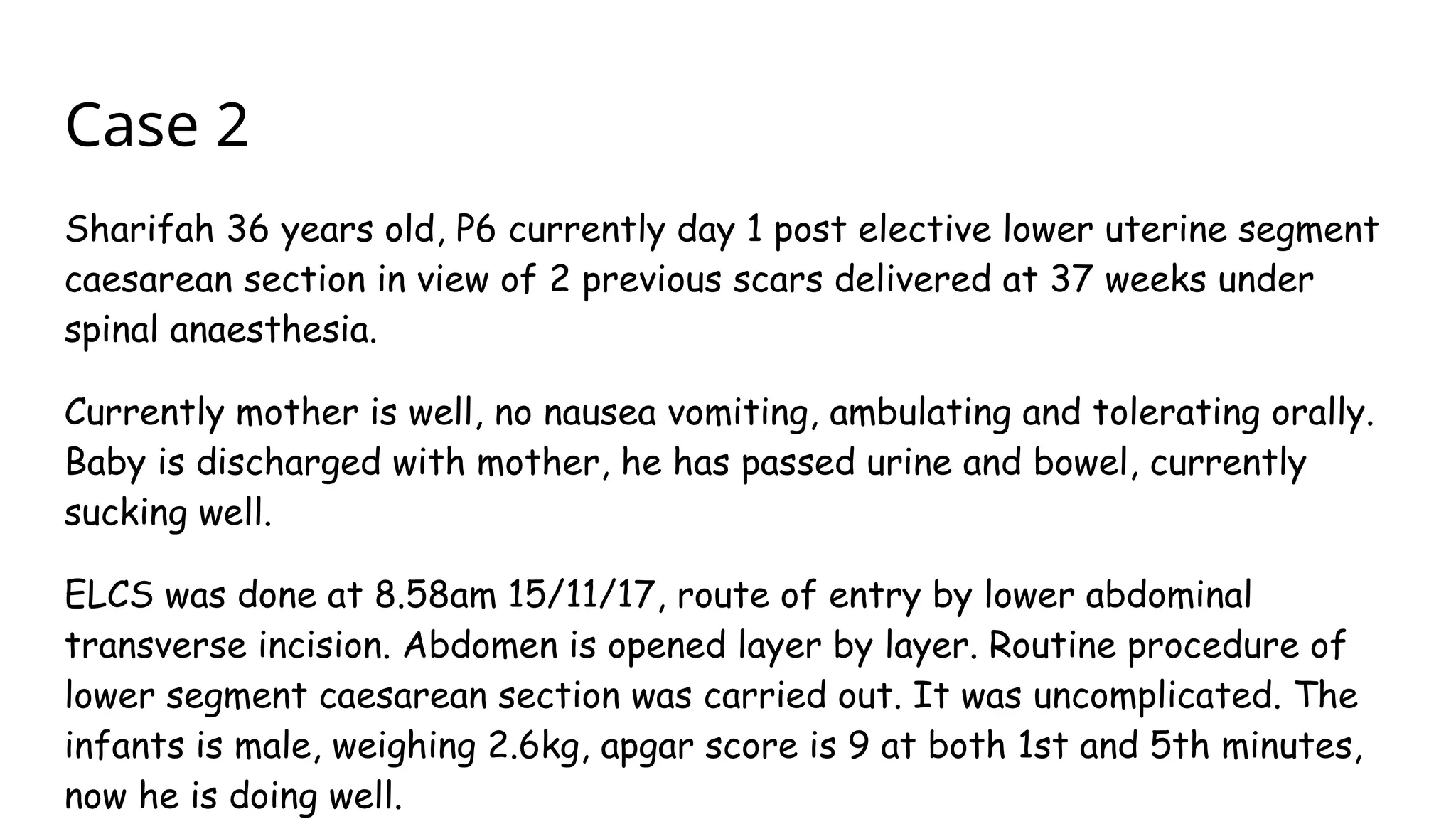 Case 2

Sharifah 36 years old, P6 currently day 1 post elective lower uterine segment caesarean section in view of 2 previous scars delivered at 37 weeks under spinal anaesthesia.

Currently mother is well, no nausea vomiting, ambulating and tolerating orally. Baby is discharged with mother, he has passed urine and bowel, currently sucking well.

ELCS was done at 8.58am 15/11/17, route of entry by lower abdominal transverse incision. Abdomen is opened layer by layer. Routine procedure of lower segment caesarean section was carried out. It was uncomplicated. The infants is male, weighing 2.6kg, apgar score is 9 at both 1st and 5th minutes, now he is doing well.